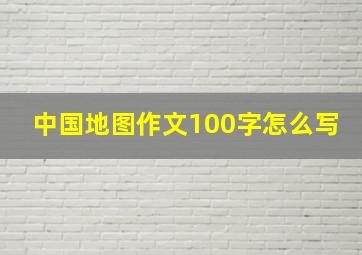 中国地图作文100字怎么写